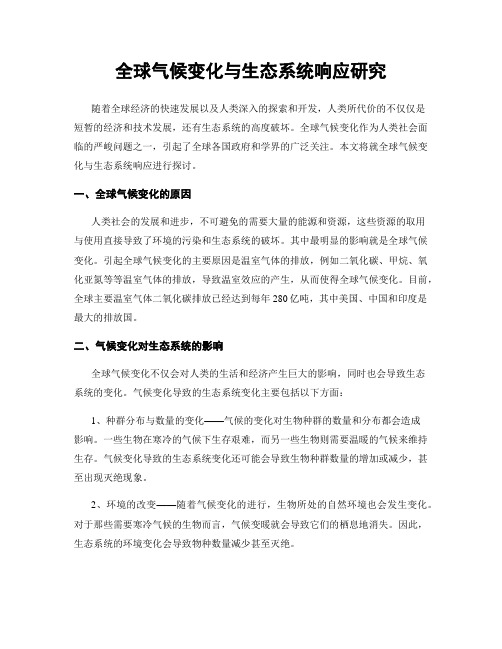 全球气候变化与生态系统响应研究

随着全球经济的快速发展以及人类深入的探索和开发，人类所代价的不仅仅是短暂的经济和技术发展，还有生态系统的高度破坏。全球气候变化作为人类社会面临的严峻问题之一，引起了全球各国政府和学界的广泛关注。本文将就全球气候变化与生态系统响应进行探讨。

一、全球气候变化的原因

人类社会的发展和进步，不可避免的需要大量的能源和资源，这些资源的取用与使用直接导致了环境的污染和生态系统的破坏。其中最明显的影响就是全球气候变化。引起全球气候变化的主要原因是温室气体的排放，例如二氧化碳、甲烷、氧化亚氮等等温室气体的排放，导致温室效应的产生，从而使得全球气候变化。目前，全球主要温室气体二氧化碳排放已经达到每年280亿吨，其中美国、中国和印度是最大的排放国。

二、气候变化对生态系统的影响

全球气候变化不仅会对人类的生活和经济产生巨大的影响，同时也会导致生态系统的变化。气候变化导致的生态系统变化主要包括以下方面：

1、种群分布与数量的变化——气候的变化对生物种群的数量和分布都会造成影响。一些生物在寒冷的气候下生存艰难，而另一些生物则需要温暖的气候来维持生存。气候变化导致的生态系统变化还可能会导致生物种群数量的增加或减少，甚至出现灭绝现象。

2、环境的改变——随着气候变化的进行，生物所处的自然环境也会发生变化。对于那些需要寒冷气候的生物而言，气候变暖就会导致它们的栖息地消失。因此，生态系统的环境变化会导致物种数量减少甚至灭绝。